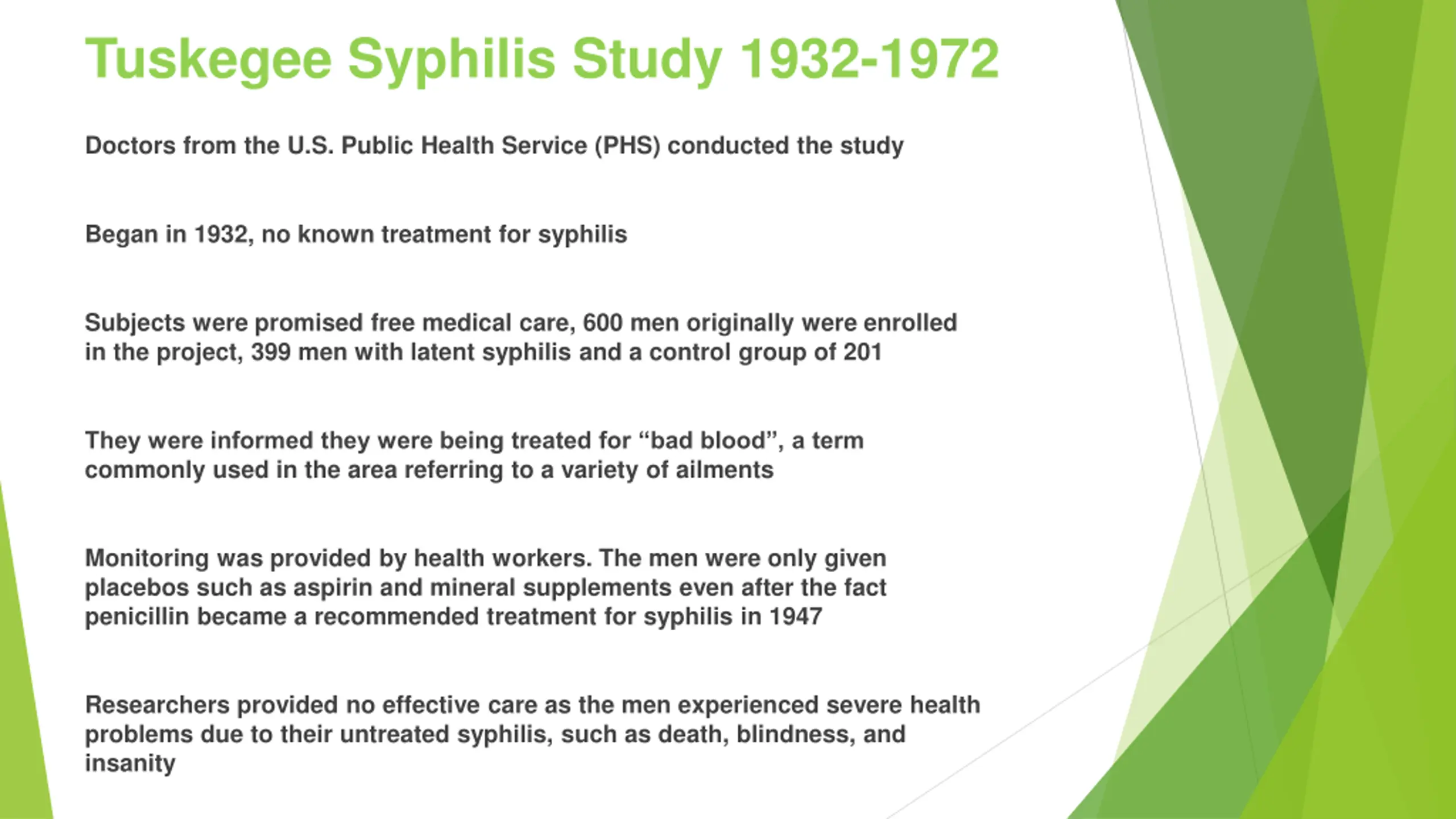 Tuskegee Syphilis Study 1932-1972

Doctors from the U.S. Public Health Service (PHS) conducted the study

Began in 1932, no known treatment for syphilis

Subjects were promised free medical care, 600 men originally were enrolled in the project, 399 men with latent syphilis and a control group of 201

They were informed they were being treated for “bad blood”, a term commonly used in the area referring to a variety of ailments

Monitoring was provided by health workers. The men were only given placebos such as aspirin and mineral supplements even after the fact penicillin became a recommended treatment for syphilis in 1947

Researchers provided no effective care as the men experienced severe health problems due to their untreated syphilis, such as death, blindness, and insanity